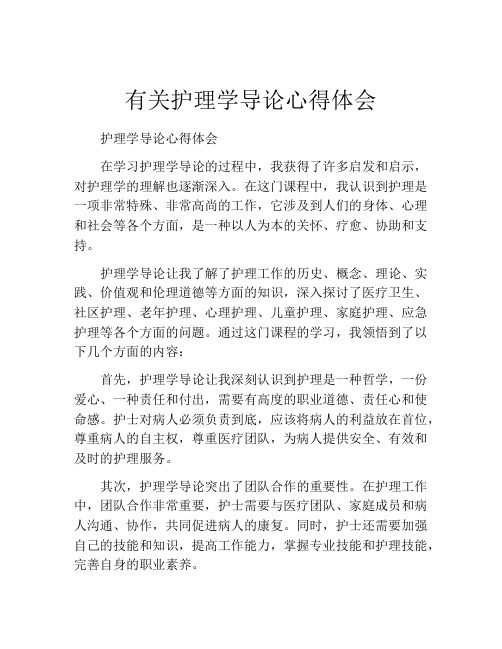 有关护理学导论心得体会

护理学导论心得体会

在学习护理学导论的过程中，我获得了许多启发和启示，对护理学的理解也逐渐深入。在这门课程中，我认识到护理是一项非常特殊、非常高尚的工作，它涉及到人们的身体、心理和社会等各个方面，是一种以人为本的关怀、疗愈、协助和支持。

护理学导论让我了解了护理工作的历史、概念、理论、实践、价值观和伦理道德等方面的知识，深入探讨了医疗卫生、社区护理、老年护理、心理护理、儿童护理、家庭护理、应急护理等各个方面的问题。通过这门课程的学习，我领悟到了以下几个方面的内容：

首先，护理学导论让我深刻认识到护理是一种哲学，一份爱心、一种责任和付出，需要有高度的职业道德、责任心和使命感。护士对病人必须负责到底，应该将病人的利益放在首位，尊重病人的自主权，尊重医疗团队，为病人提供安全、有效和及时的护理服务。

其次，护理学导论突出了团队合作的重要性。在护理工作中，团队合作非常重要，护士需要与医疗团队、家庭成员和病人沟通、协作，共同促进病人的康复。同时，护士还需要加强自己的技能和知识，提高工作能力，掌握专业技能和护理技能，完善自身的职业素养。